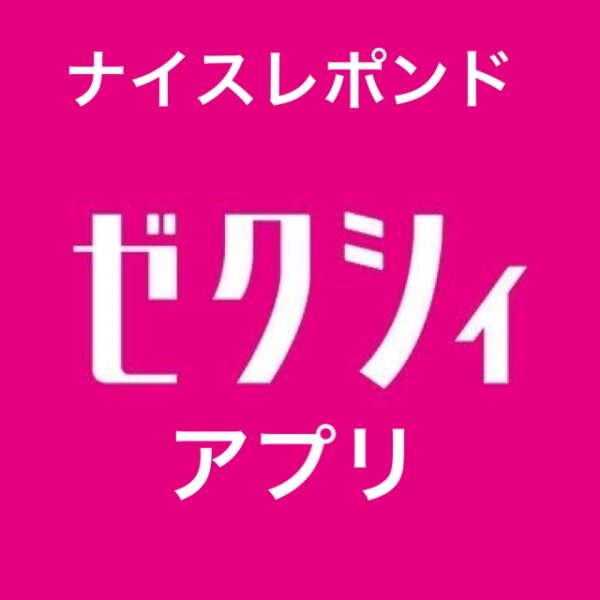 ナイスレポンド

ゼクシィ

アプリ